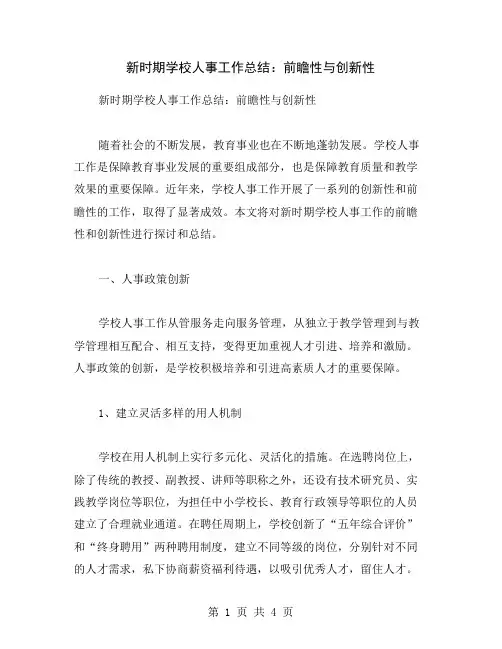 新时期学校人事工作总结：前瞻性与创新性

新时期学校人事工作总结：前瞻性与创新性

随着社会的不断发展，教育事业也在不断地蓬勃发展。学校人事工作是保障教育事业发展的重要组成部分，也是保障教育质量和教学效果的重要保障。近年来，学校人事工作开展了一系列的创新性和前瞻性的工作，取得了显著成效。本文将对新时期学校人事工作的前瞻性和创新性进行探讨和总结。

一、人事政策创新

学校人事工作从管服务走向服务管理，从独立于教学管理到与教学管理相互配合、相互支持，变得更加重视人才引进、培养和激励。人事政策的创新，是学校积极培养和引进高素质人才的重要保障。

1、建立灵活多样的用人机制

学校在用人机制上实行多元化、灵活化的措施。在选聘岗位上，除了传统的教授、副教授、讲师等职称之外，还设有技术研究员、实践教学岗位等职位，为担任中小学校长、教育行政领导等职位的人员建立了合理就业通道。在聘任周期上，学校创新了“五年综合评价”和“终身聘用”两种聘用制度，建立不同等级的岗位，分别针对不同的人才需求，私下协商薪资福利待遇，以吸引优秀人才，留住人才。

第 1 页 共 4 页